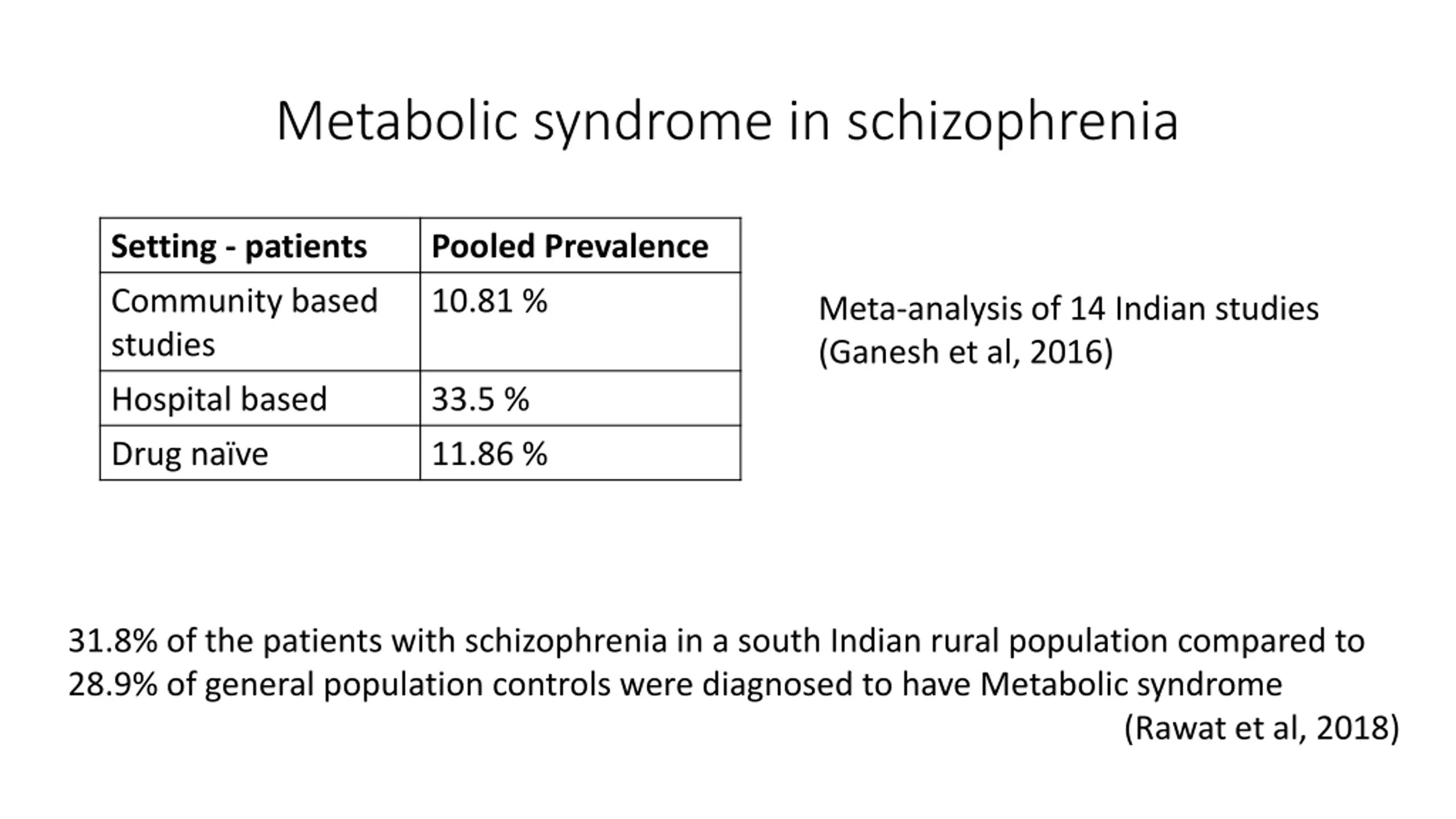 Metabolic syndrome in schizophrenia

| Setting - patients | Pooled Prevalence |
|---|---|
| Community based studies | 10.81 % |
| Hospital based | 33.5 % |
| Drug naïve | 11.86 % |

Meta-analysis of 14 Indian studies (Ganesh et al, 2016)

31.8% of the patients with schizophrenia in a south Indian rural population compared to 28.9% of general population controls were diagnosed to have Metabolic syndrome

(Rawat et al, 2018)